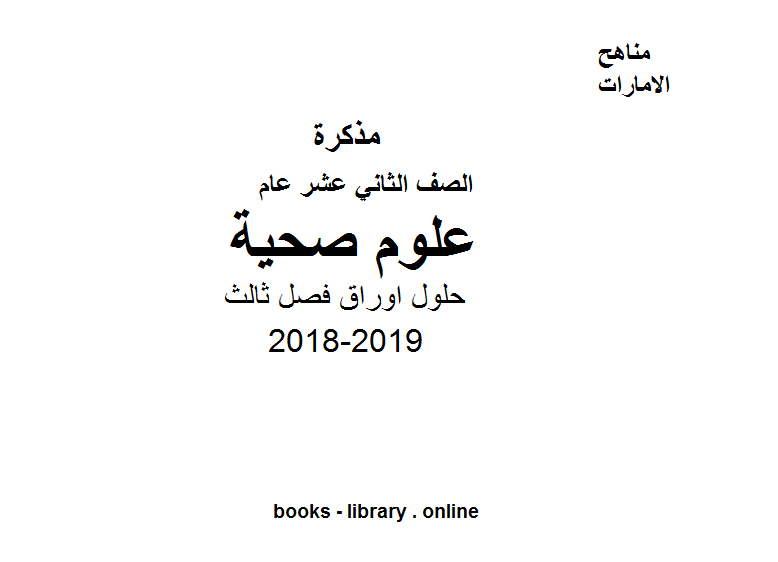 مناهج
الامارات

مذكرة
الصف الثاني عشر عام
علوم صحية
حلول اوراق فصل ثالث
2018-2019

books - library . online